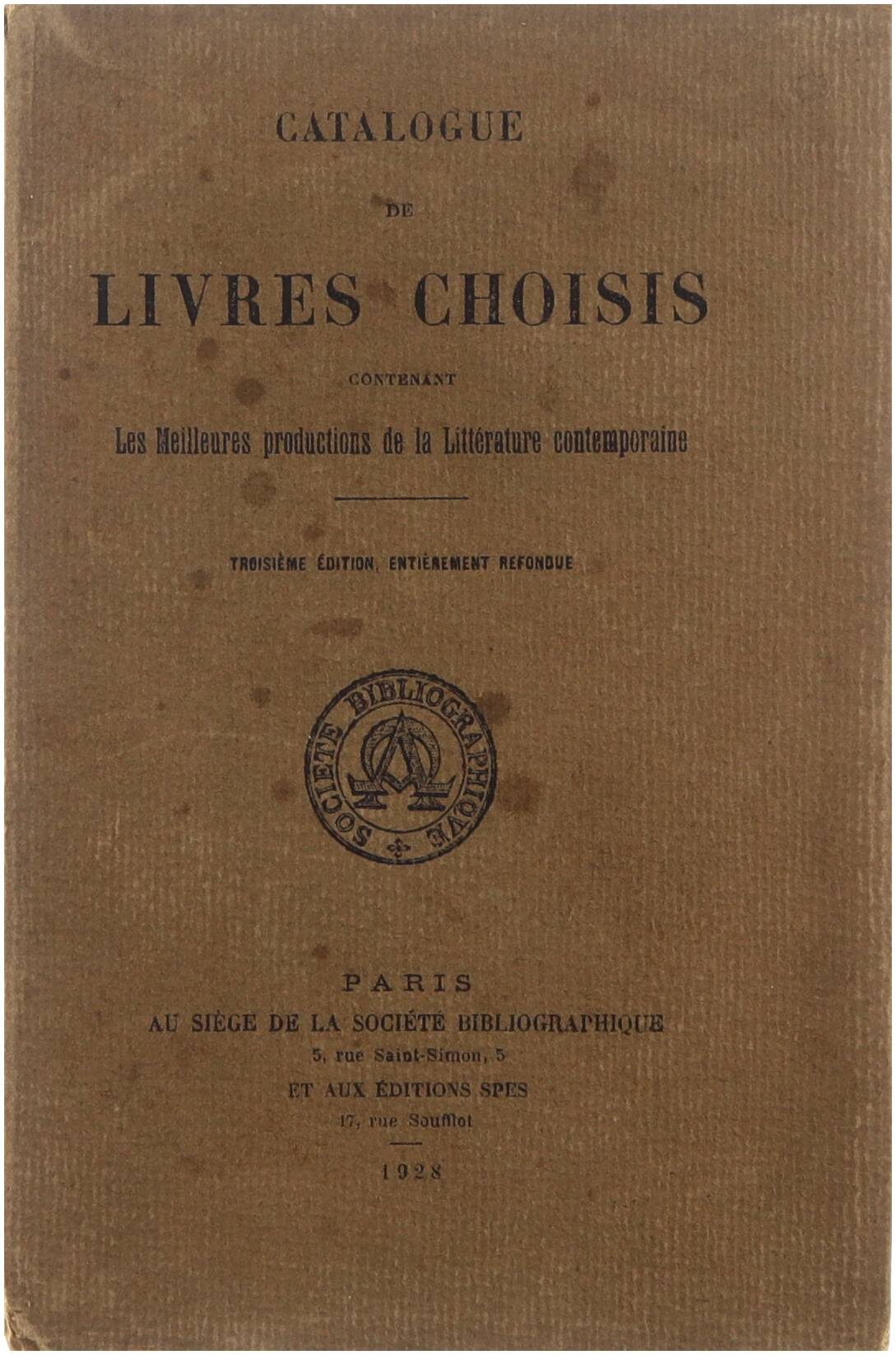 CATALOGUE

DE

LIVRES CHOISIS

CONTENANT

Les Meilleures productions de la Littérature contemporaine

TROISIÈME ÉDITION, ENTIÈREMENT REFONDUE

SOCIETE BIBLIOGRAPHIQVE

PARIS

AU SIÈGE DE LA SOCIÉTÉ BIBLIOGRAPHIQUE

5, rue Saint-Simon, 5

ET AUX ÉDITIONS SPES

17, rue Soufflot

1928